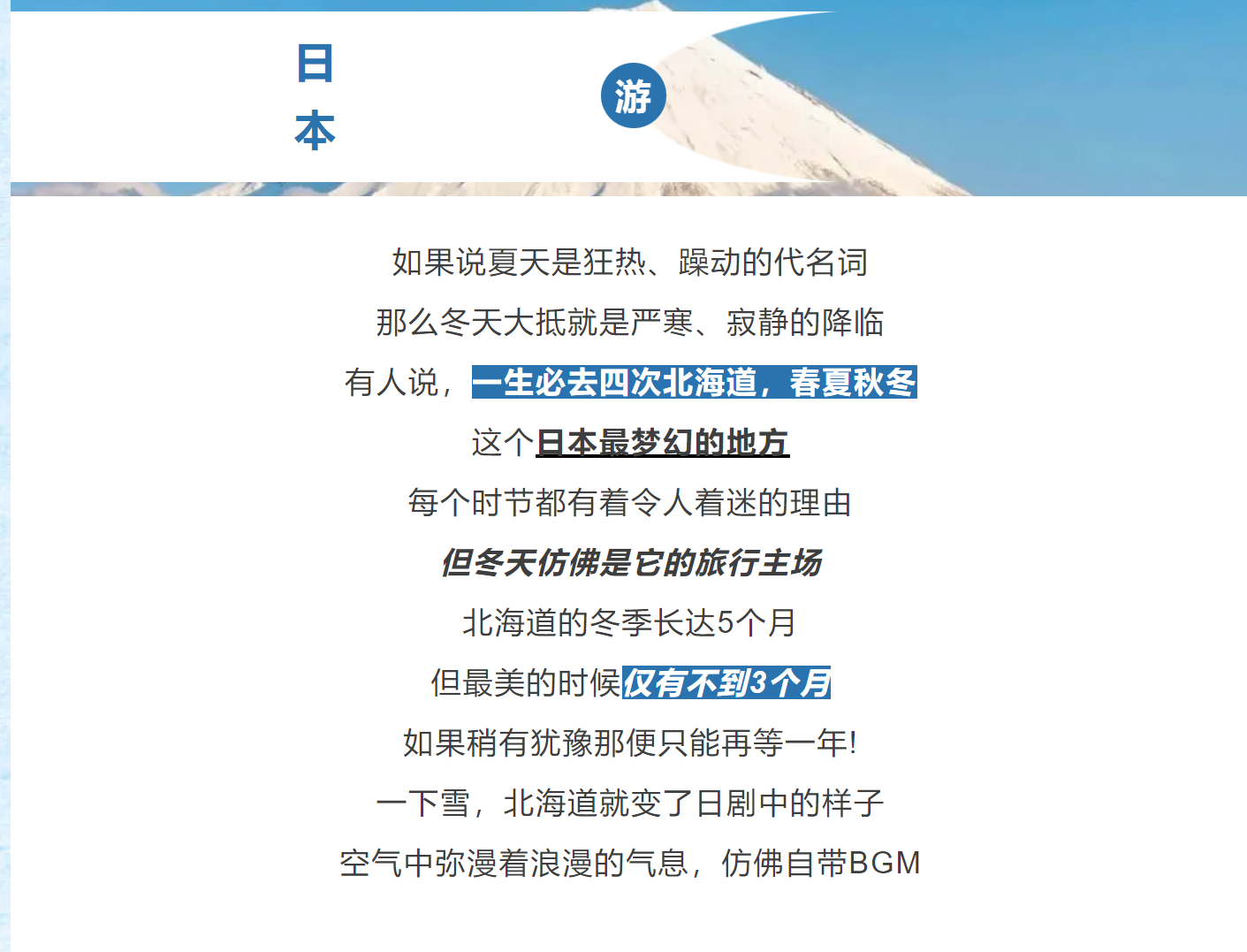 日本

游

如果说夏天是狂热、躁动的代名词

那么冬天大抵就是严寒、寂静的降临

有人说，一生必去四次北海道，春夏秋冬

这个日本最梦幻的地方

每个时节都有着令人着迷的理由

但冬天仿佛是它的旅行主场

北海道的冬季长达5个月

但最美的时候仅有不到3个月

如果稍有犹豫那便只能再等一年!

一下雪，北海道就变了日剧中的样子

空气中弥漫着浪漫的气息，仿佛自带BGM